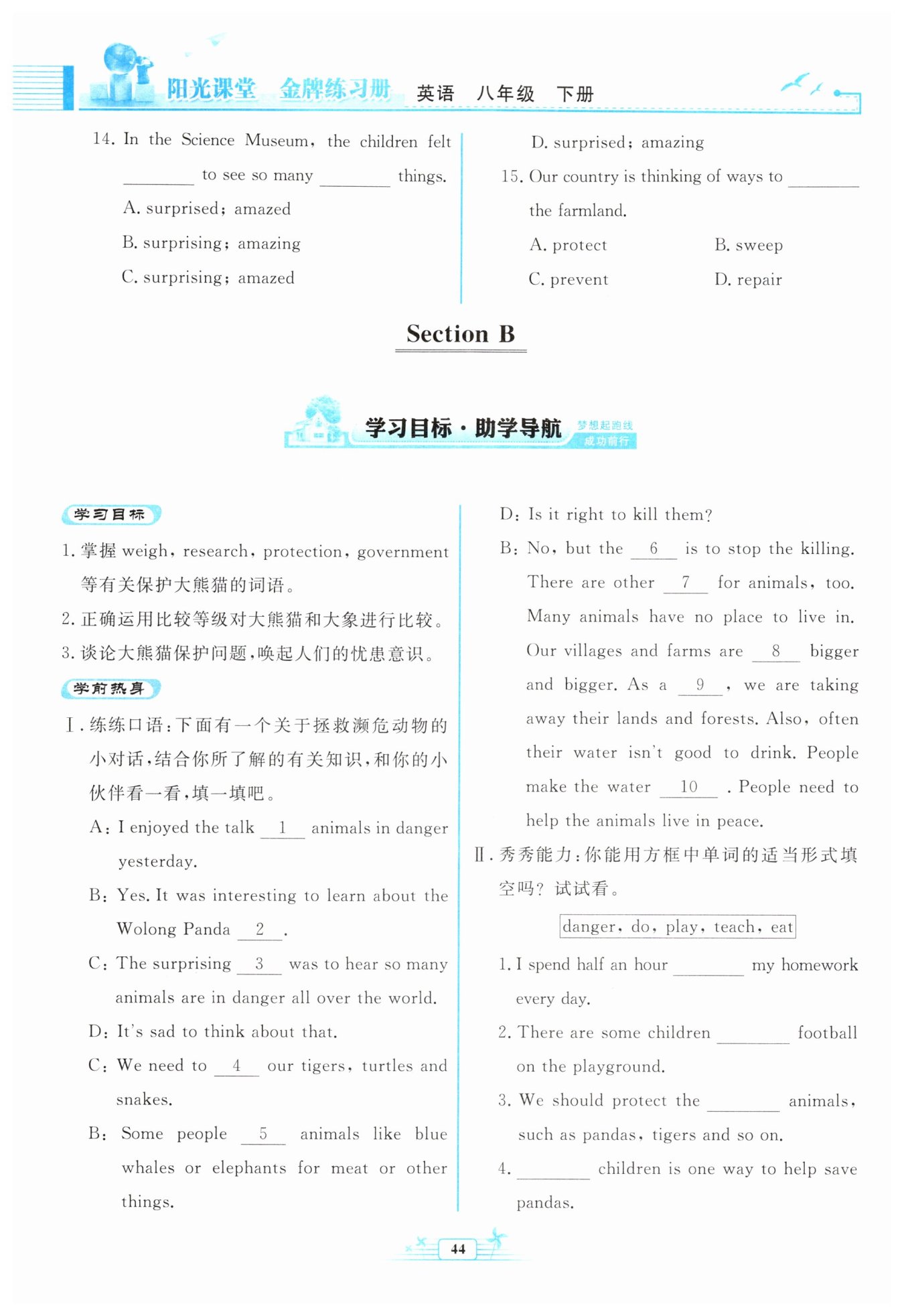 阳光课堂 金牌练习册 英语 八年级 下册

14. In the Science Museum, the children felt ________ to see so many ________ things.
A. surprised; amazed
B. surprising; amazing
C. surprising; amazed
D. surprised; amazing

15. Our country is thinking of ways to ________ the farmland.
A. protect B. sweep
C. prevent D. repair

Section B

学习目标·助学导航 梦想起跑线 成功前行

学习目标

1. 掌握 weigh, research, protection, government 等有关保护大熊猫的词语。
2. 正确运用比较等级对大熊猫和大象进行比较。
3. 谈论大熊猫保护问题,唤起人们的忧患意识。

学前热身

Ⅰ. 练练口语:下面有一个关于拯救濒危动物的小对话,结合你所了解的有关知识,和你的小伙伴看一看,填一填吧。

A: I enjoyed the talk __1__ animals in danger yesterday.
B: Yes. It was interesting to learn about the Wolong Panda __2__.
C: The surprising __3__ was to hear so many animals are in danger all over the world.
D: It's sad to think about that.
C: We need to __4__ our tigers, turtles and snakes.
B: Some people __5__ animals like blue whales or elephants for meat or other things.
D: Is it right to kill them?
B: No, but the __6__ is to stop the killing. There are other __7__ for animals, too. Many animals have no place to live in. Our villages and farms are __8__ bigger and bigger. As a __9__, we are taking away their lands and forests. Also, often their water isn't good to drink. People make the water __10__. People need to help the animals live in peace.

Ⅱ. 秀秀能力:你能用方框中单词的适当形式填空吗? 试试看。

danger, do, play, teach, eat

1. I spend half an hour ________ my homework every day.
2. There are some children ________ football on the playground.
3. We should protect the ________ animals, such as pandas, tigers and so on.
4. ________ children is one way to help save pandas.

44